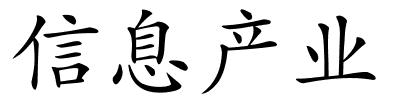 信息产业